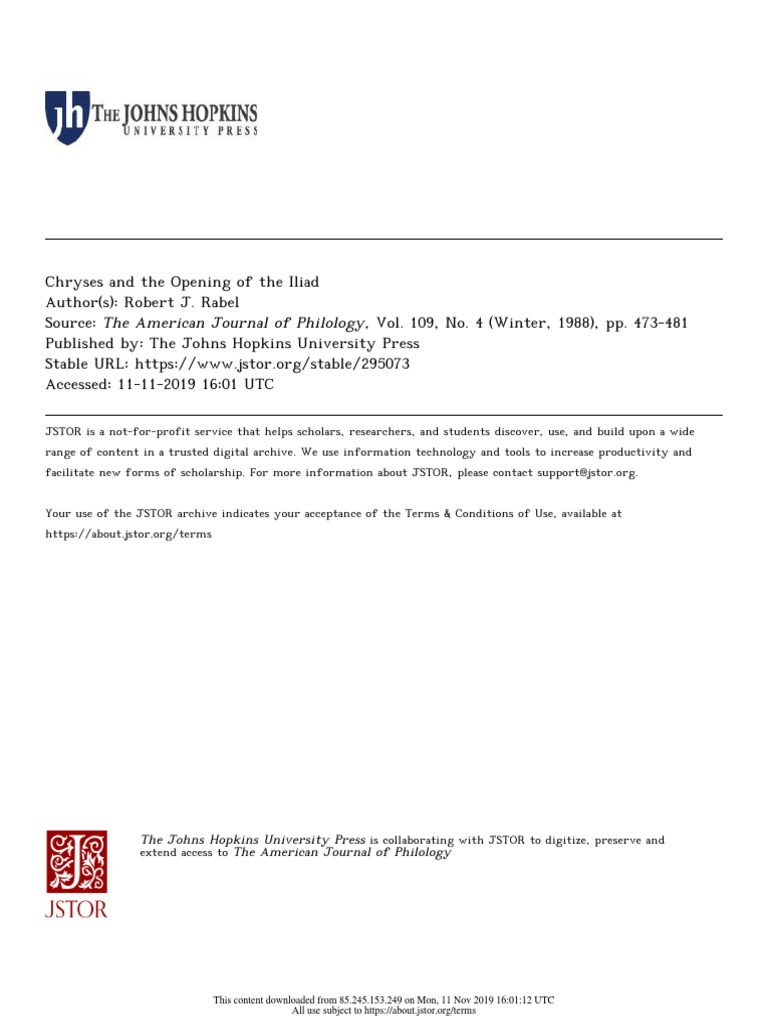 jh THE JOHNS HOPKINS
UNIVERSITY PRESS

Chryses and the Opening of the Iliad
Author(s): Robert J. Rabel
Source: The American Journal of Philology, Vol. 109, No. 4 (Winter, 1988), pp. 473-481
Published by: The Johns Hopkins University Press
Stable URL: https://www.jstor.org/stable/295073
Accessed: 11-11-2019 16:01 UTC

JSTOR is a not-for-profit service that helps scholars, researchers, and students discover, use, and build upon a wide range of content in a trusted digital archive. We use information technology and tools to increase productivity and facilitate new forms of scholarship. For more information about JSTOR, please contact support@jstor.org.

Your use of the JSTOR archive indicates your acceptance of the Terms & Conditions of Use, available at https://about.jstor.org/terms

JSTOR

The Johns Hopkins University Press is collaborating with JSTOR to digitize, preserve and extend access to The American Journal of Philology

This content downloaded from 85.245.153.249 on Mon, 11 Nov 2019 16:01:12 UTC
All use subject to https://about.jstor.org/terms